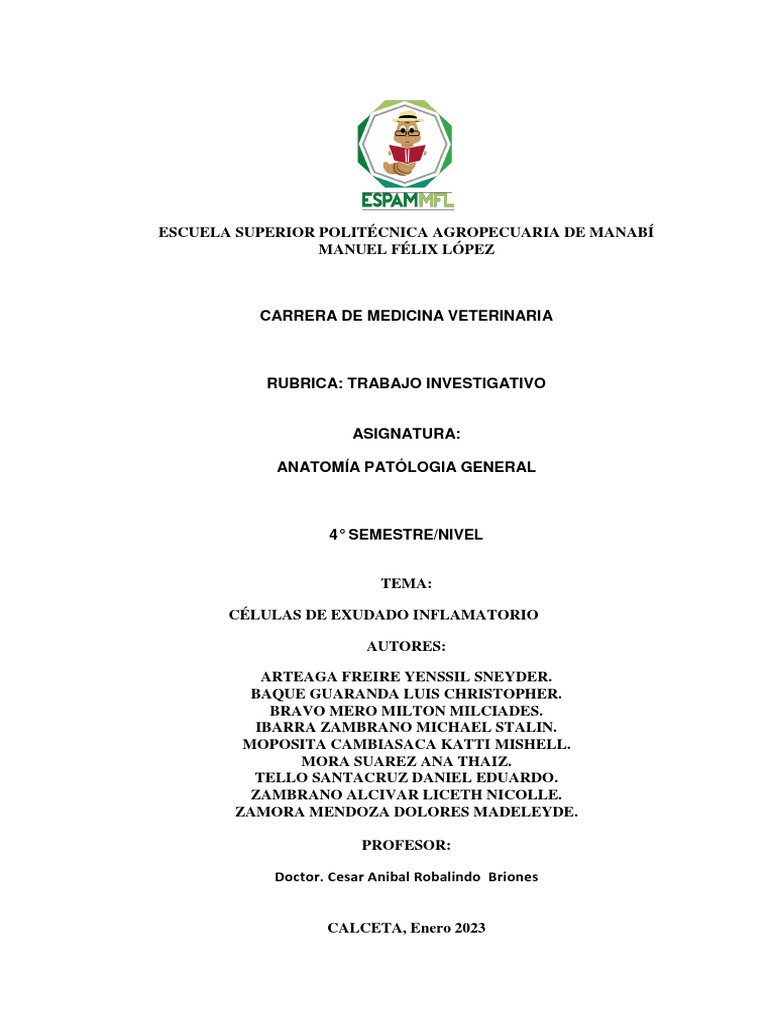 ESPAMMFL

ESCUELA SUPERIOR POLITÉCNICA AGROPECUARIA DE MANABÍ MANUEL FÉLIX LÓPEZ

CARRERA DE MEDICINA VETERINARIA

RUBRICA: TRABAJO INVESTIGATIVO

ASIGNATURA:

ANATOMÍA PATÓLOGIA GENERAL

4° SEMESTRE/NIVEL

TEMA:

CÉLULAS DE EXUDADO INFLAMATORIO

AUTORES:

ARTEAGA FREIRE YENSSIL SNEYDER.
BAQUE GUARANDA LUIS CHRISTOPHER.
BRAVO MERO MILTON MILCIADES.
IBARRA ZAMBRANO MICHAEL STALIN.
MOPOSITA CAMBIASACA KATTI MISHELL.
MORA SUAREZ ANA THAIZ.
TELLO SANTACRUZ DANIEL EDUARDO.
ZAMBRANO ALCIVAR LICETH NICOLLE.
ZAMORA MENDOZA DOLORES MADELEYDE.

PROFESOR:

Doctor. Cesar Anibal Robalindo Briones

CALCETA, Enero 2023